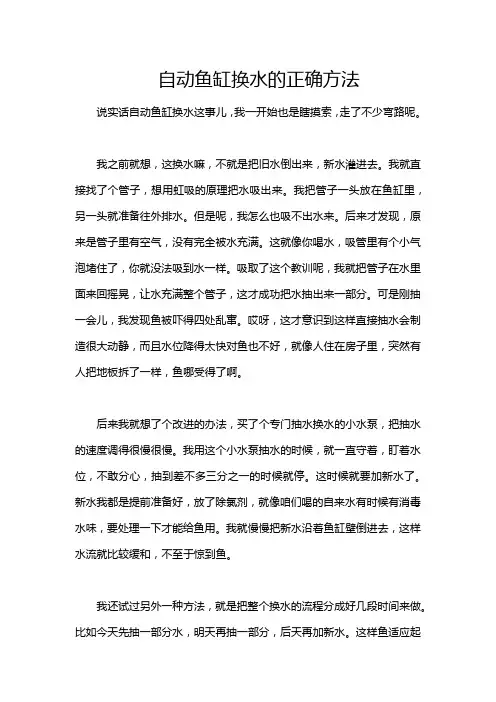 自动鱼缸换水的正确方法

说实话自动鱼缸换水这事儿，我一开始也是瞎摸索，走了不少弯路呢。

我之前就想，这换水嘛，不就是把旧水倒出来，新水灌进去。我就直接找了个管子，想用虹吸的原理把水吸出来。我把管子一头放在鱼缸里，另一头就准备往外排水。但是呢，我怎么也吸不出水来。后来才发现，原来是管子里有空气，没有完全被水充满。这就像你喝水，吸管里有个小气泡堵住了，你就没法吸到水一样。吸取了这个教训呢，我就把管子在水里面来回摇晃，让水充满整个管子，这才成功把水抽出来一部分。可是刚抽一会儿，我发现鱼被吓得四处乱窜。哎呀，这才意识到这样直接抽水会制造很大动静，而且水位降得太快对鱼也不好，就像人住在房子里，突然有人把地板拆了一样，鱼哪受得了啊。

后来我就想了个改进的办法，买了个专门抽水换水的小水泵，把抽水的速度调得很慢很慢。我用这个小水泵抽水的时候，就一直守着，盯着水位，不敢分心，抽到差不多三分之一的时候就停。这时候就要加新水了。新水我都是提前准备好，放了除氯剂，就像咱们喝的自来水有时候有消毒水味，要处理一下才能给鱼用。我就慢慢把新水沿着鱼缸壁倒进去，这样水流就比较缓和，不至于惊到鱼。

我还试过另外一种方法，就是把整个换水的流程分成好几段时间来做。比如今天先抽一部分水，明天再抽一部分，后天再加新水。这样鱼适应起